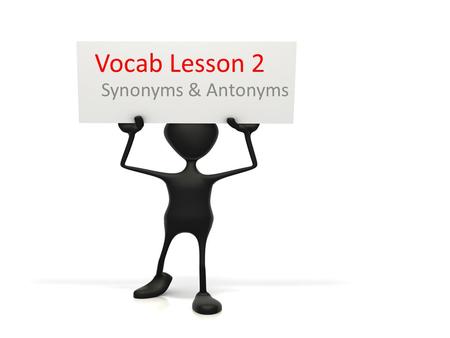 Vocab Lesson 2
Synonyms & Antonyms